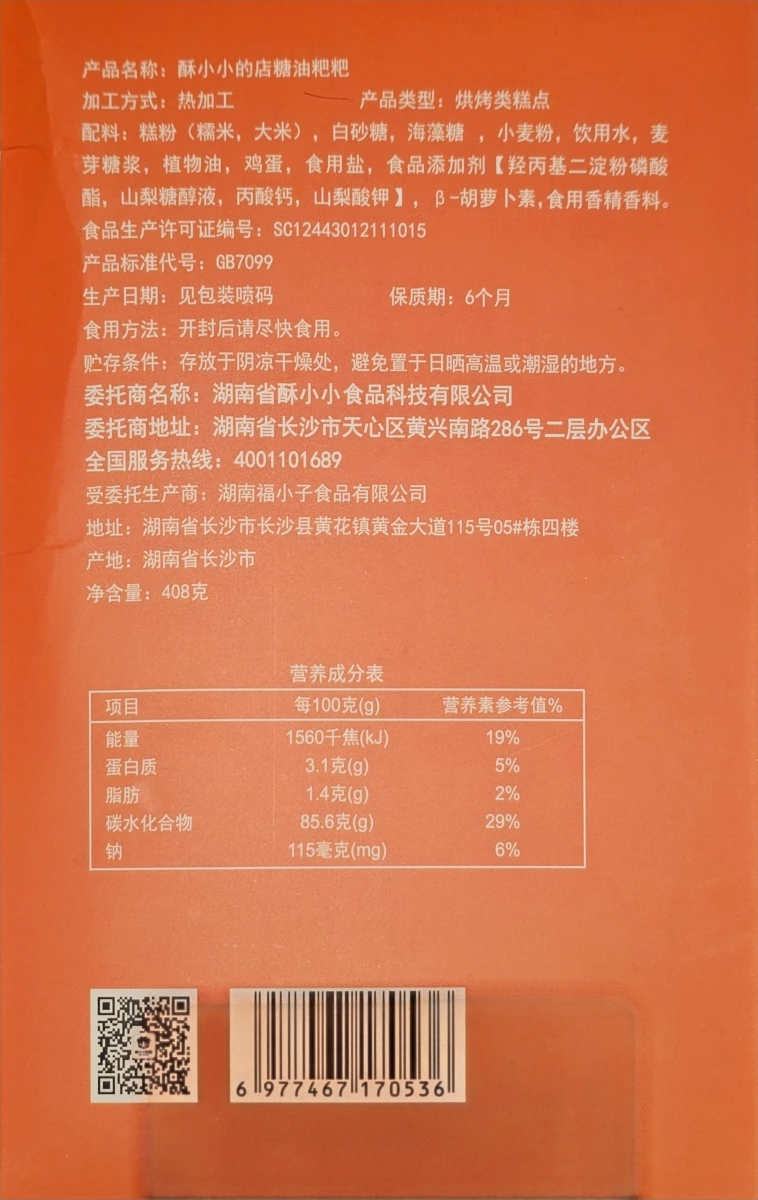 产品名称：酥小小的店糖油粑粑

加工方式：热加工　　　　产品类型：烘烤类糕点

配料：糕粉（糯米，大米），白砂糖，海藻糖，小麦粉，饮用水，麦芽糖浆，植物油，鸡蛋，食用盐，食品添加剂【羟丙基二淀粉磷酸酯，山梨糖醇液，丙酸钙，山梨酸钾】，β-胡萝卜素，食用香精香料。

食品生产许可证编号：SC12443012111015

产品标准代号：GB7099

生产日期：见包装喷码　　　　保质期：6个月

食用方法：开封后请尽快食用。

贮存条件：存放于阴凉干燥处，避免置于日晒高温或潮湿的地方。

委托商名称：湖南省酥小小食品科技有限公司

委托商地址：湖南省长沙市天心区黄兴南路286号二层办公区

全国服务热线：4001101689

受委托生产商：湖南福小子食品有限公司

地址：湖南省长沙市长沙县黄花镇黄金大道115号05#栋四楼

产地：湖南省长沙市

净含量：408克

营养成分表

| 项目 | 每100克(g) | 营养素参考值% |
|---|---|---|
| 能量 | 1560千焦(kJ) | 19% |
| 蛋白质 | 3.1克(g) | 5% |
| 脂肪 | 1.4克(g) | 2% |
| 碳水化合物 | 85.6克(g) | 29% |
| 钠 | 115毫克(mg) | 6% |

6 977467 170536